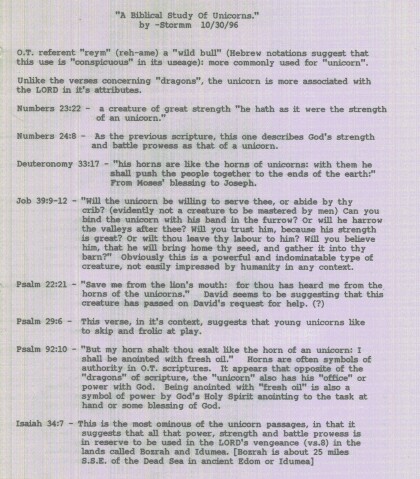 "A Biblical Study Of Unicorns."
by -Stormm 10/30/96

O.T. referent "reym" (reh-ame) a "wild bull" (Hebrew notations suggest that this use is "conspicuous" in its useage): more commonly used for "unicorn".

Unlike the verses concerning "dragons", the unicorn is more associated with the LORD in it's attributes.

Numbers 23:22 - a creature of great strength "he hath as it were the strength of an unicorn."

Numbers 24:8 - As the previous scripture, this one describes God's strength and battle prowess as that of a unicorn.

Deuteronomy 33:17 - "his horns are like the horns of unicorns: with them he shall push the people together to the ends of the earth:" From Moses' blessing to Joseph.

Job 39:9-12 - "Will the unicorn be willing to serve thee, or abide by thy crib? (evidently not a creature to be mastered by men) Can you bind the unicorn with his band in the furrow? Or will he harrow the valleys after thee? Will you trust him, because his strength is great? Or wilt thou leave thy labour to him? Will you believe him, that he will bring home thy seed, and gather it into thy barn?" Obviously this is a powerful and indominatable type of creature, not easily impressed by humanity in any context.

Psalm 22:21 - "Save me from the lion's mouth: for thou has heard me from the horns of the unicorns." David seems to be suggesting that this creature has passed on David's request for help. (?)

Psalm 29:6 - This verse, in it's context, suggests that young unicorns like to skip and frolic at play.

Psalm 92:10 - "But my horn shalt thou exalt like the horn of an unicorn: I shall be anointed with fresh oil." Horns are often symbols of authority in O.T. scriptures. It appears that opposite of the "dragons" of scripture, the "unicorn" also has his "office" or power with God. Being anointed with "fresh oil" is also a symbol of power by God's Holy Spirit anointing to the task at hand or some blessing of God.

Isaiah 34:7 - This is the most ominous of the unicorn passages, in that it suggests that all that power, strength and battle prowess is in reserve to be used in the LORD's vengeance (vs.8) in the lands called Bozrah and Idumea. [Bozrah is about 25 miles S.S.E. of the Dead Sea in ancient Edom or Idumea]